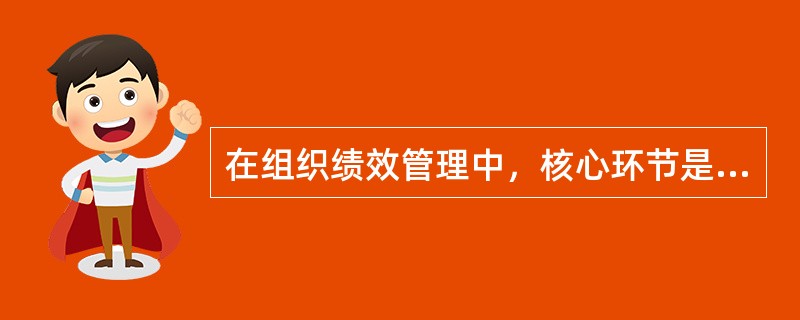 在组织绩效管理中，核心环节是...